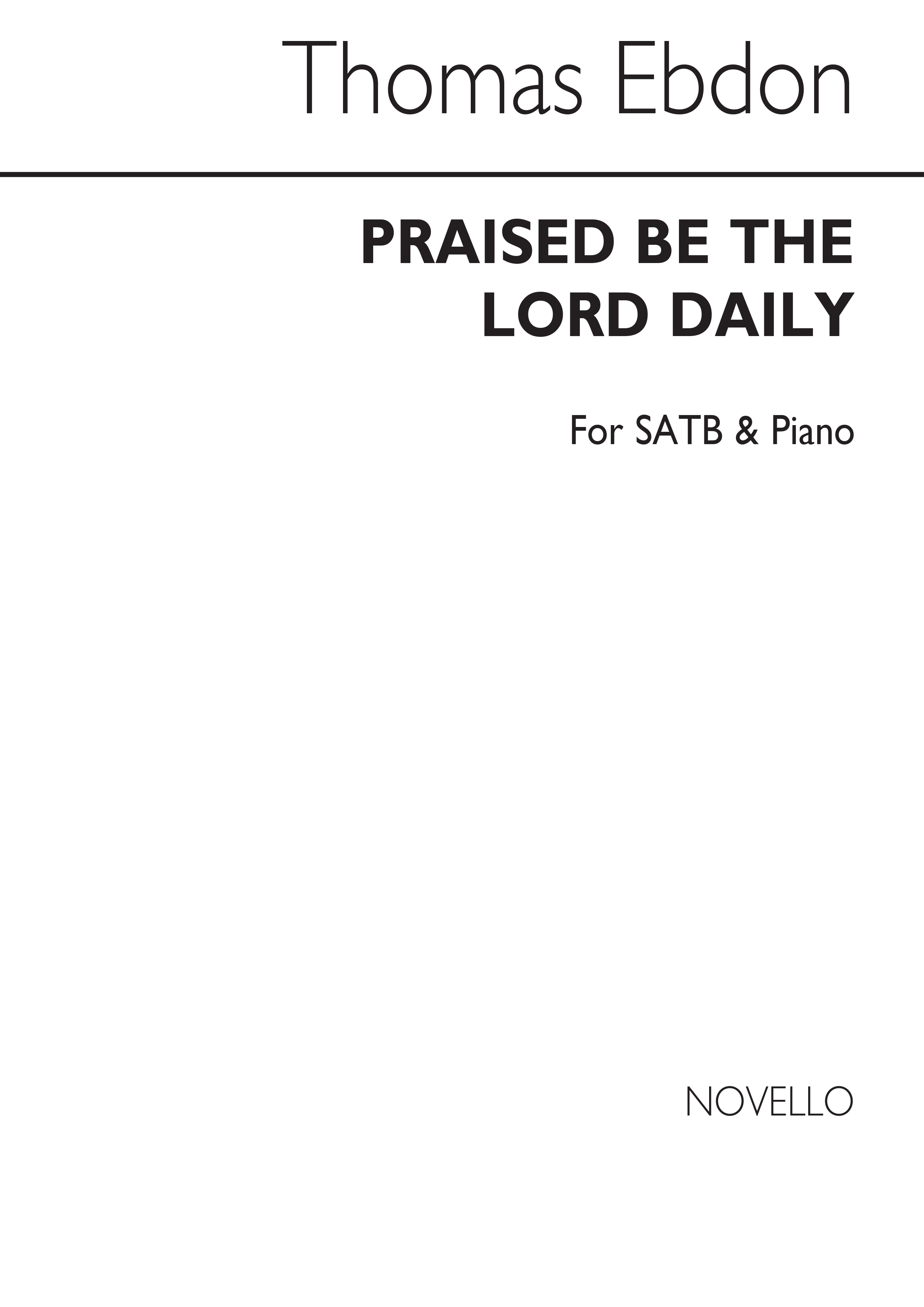 Thomas Ebdon

PRAISED BE THE LORD DAILY

For SATB & Piano

NOVELLO